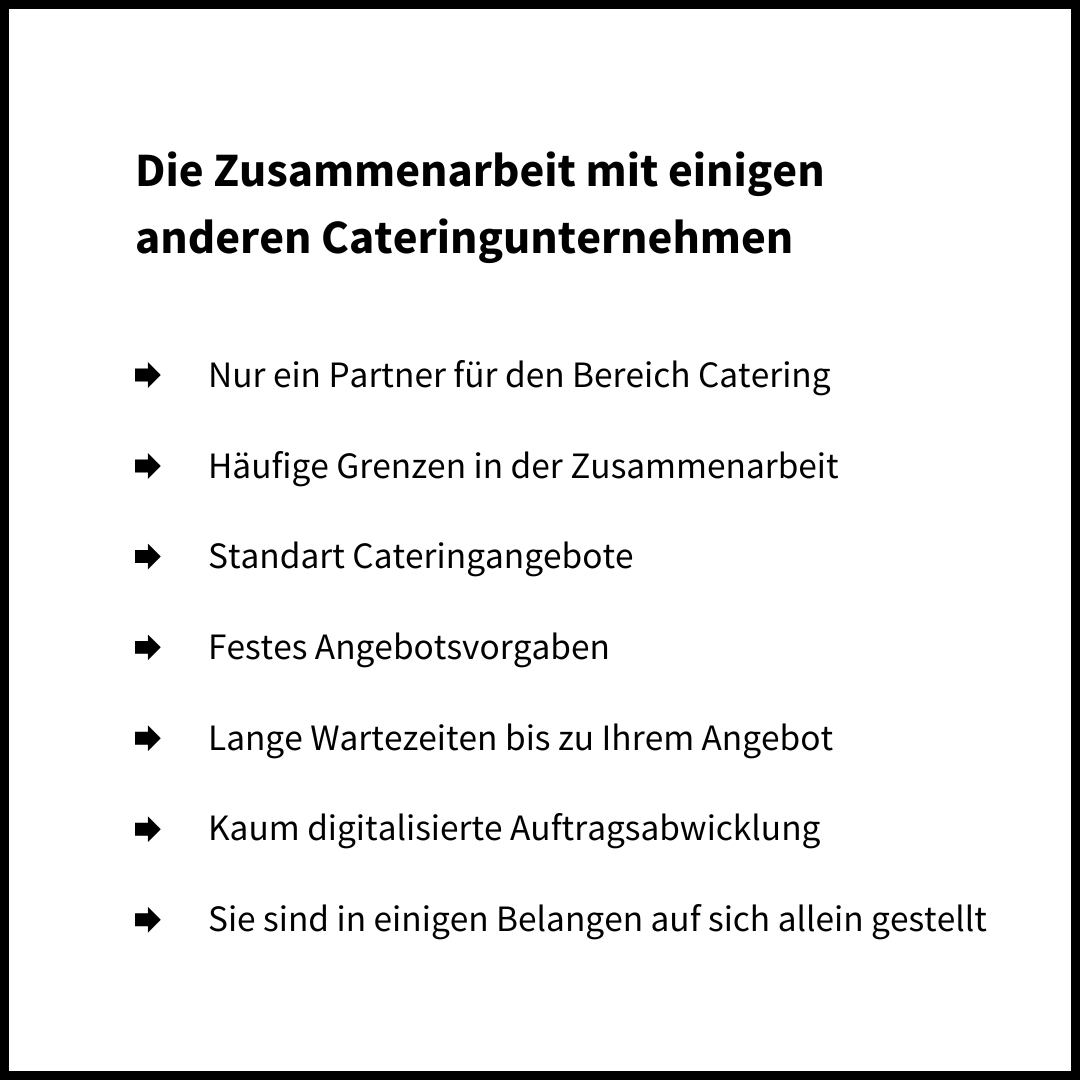 Die Zusammenarbeit mit einigen anderen Cateringunternehmen

➡ Nur ein Partner für den Bereich Catering

➡ Häufige Grenzen in der Zusammenarbeit

➡ Standart Cateringangebote

➡ Festes Angebotsvorgaben

➡ Lange Wartezeiten bis zu Ihrem Angebot

➡ Kaum digitalisierte Auftragsabwicklung

➡ Sie sind in einigen Belangen auf sich allein gestellt